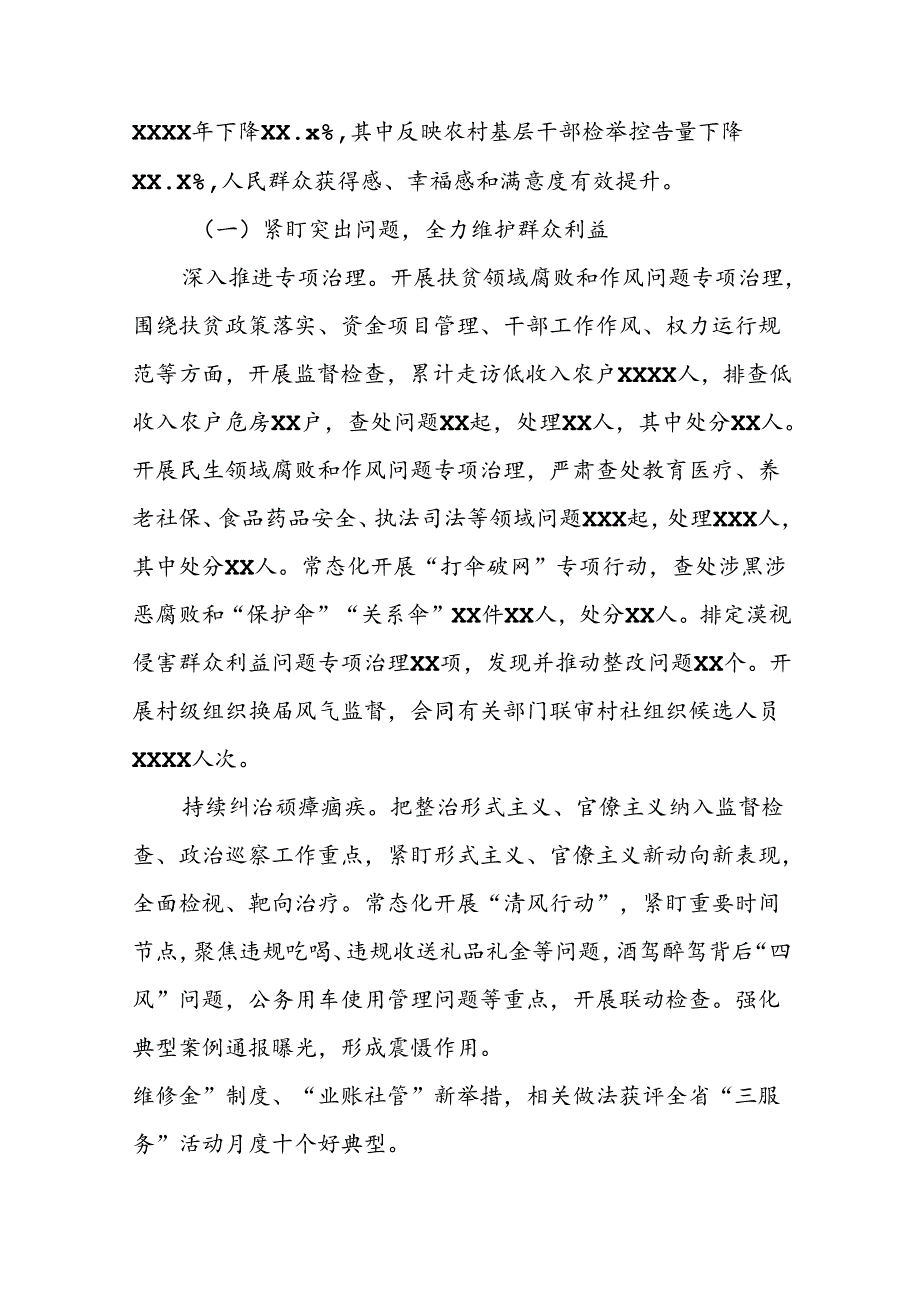 XXXX年下降XX.x%，其中反映农村基层干部检举控告量下降XX.X%，人民群众获得感、幸福感和满意度有效提升。

（一）紧盯突出问题，全力维护群众利益

深入推进专项治理。开展扶贫领域腐败和作风问题专项治理，围绕扶贫政策落实、资金项目管理、干部工作作风、权力运行规范等方面，开展监督检查，累计走访低收入农户XXXX人，排查低收入农户危房XX户，查处问题XX起，处理XX人，其中处分XX人。开展民生领域腐败和作风问题专项治理，严肃查处教育医疗、养老社保、食品药品安全、执法司法等领域问题XXX起，处理XXX人，其中处分XX人。常态化开展“打伞破网”专项行动，查处涉黑涉恶腐败和“保护伞”“关系伞”XX件XX人，处分XX人。排定漠视侵害群众利益问题专项治理XX项，发现并推动整改问题XX个。开展村级组织换届风气监督，会同有关部门联审村社组织候选人员XXXX人次。

持续纠治顽瘴痼疾。把整治形式主义、官僚主义纳入监督检查、政治巡察工作重点，紧盯形式主义、官僚主义新动向新表现，全面检视、靶向治疗。常态化开展“清风行动”，紧盯重要时间节点，聚焦违规吃喝、违规收送礼品礼金等问题，酒驾醉驾背后“四风”问题，公务用车使用管理问题等重点，开展联动检查。强化典型案例通报曝光，形成震慑作用。
维修金”制度、“业账社管”新举措，相关做法获评全省“三服务”活动月度十个好典型。